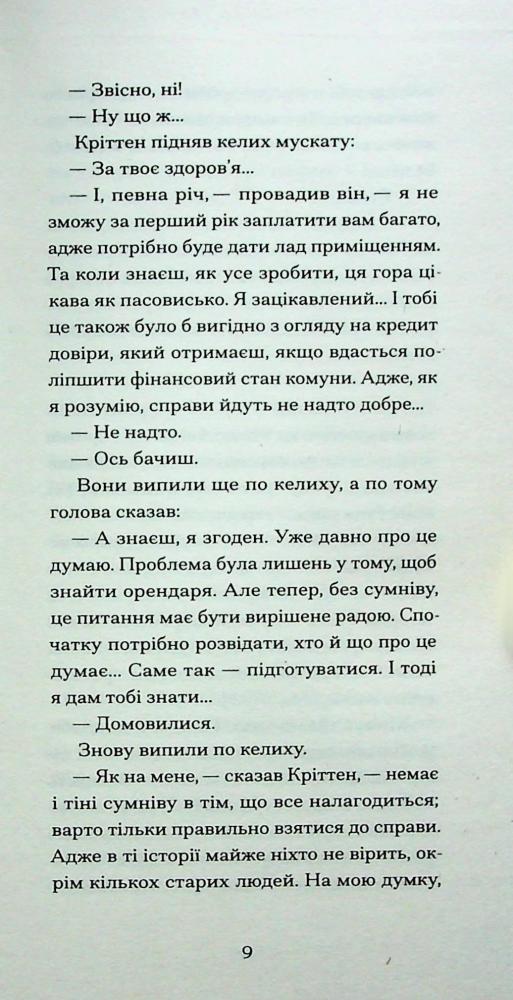 — Звісно, ні!

— Ну що ж...

Кріттен підняв келих мускату:

— За твоє здоров'я...

— І, певна річ, — провадив він, — я не зможу за перший рік заплатити вам багато, адже потрібно буде дати лад приміщенням. Та коли знаєш, як усе зробити, ця гора цікава як пасовисько. Я зацікавлений... І тобі це також було б вигідно з огляду на кредит довіри, який отримаєш, якщо вдасться поліпшити фінансовий стан комуни. Адже, як я розумію, справи йдуть не надто добре...

— Не надто.

— Ось бачиш.

Вони випили ще по келиху, а по тому голова сказав:

— А знаєш, я згоден. Уже давно про це думаю. Проблема була лишень у тому, щоб знайти орендаря. Але тепер, без сумніву, це питання має бути вирішене радою. Спочатку потрібно розвідати, хто й що про це думає... Саме так — підготуватися. І тоді я дам тобі знати...

— Домовилися.

Знову випили по келиху.

— Як на мене, — сказав Кріттен, — немає і тіні сумніву в тім, що все налагодиться; варто тільки правильно взятися до справи. Адже в ті історії майже ніхто не вірить, окрім кількох старих людей. На мою думку,

9